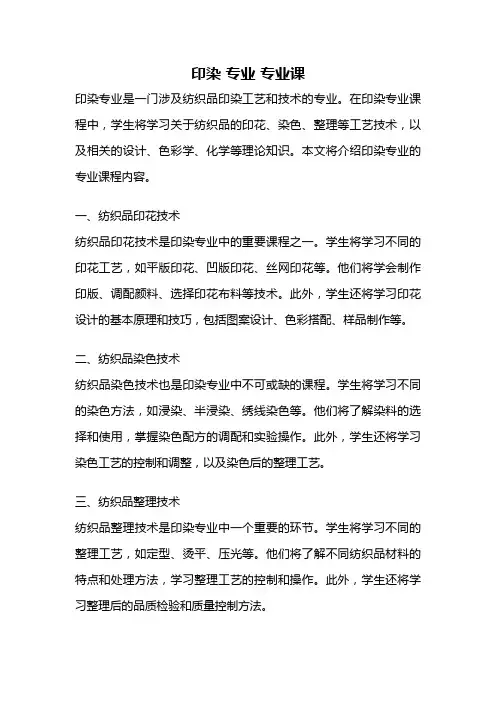 印染 专业 专业课

印染专业是一门涉及纺织品印染工艺和技术的专业。在印染专业课程中，学生将学习关于纺织品的印花、染色、整理等工艺技术，以及相关的设计、色彩学、化学等理论知识。本文将介绍印染专业的专业课程内容。

一、纺织品印花技术

纺织品印花技术是印染专业中的重要课程之一。学生将学习不同的印花工艺，如平版印花、凹版印花、丝网印花等。他们将学会制作印版、调配颜料、选择印花布料等技术。此外，学生还将学习印花设计的基本原理和技巧，包括图案设计、色彩搭配、样品制作等。

二、纺织品染色技术

纺织品染色技术也是印染专业中不可或缺的课程。学生将学习不同的染色方法，如浸染、半浸染、绣线染色等。他们将了解染料的选择和使用，掌握染色配方的调配和实验操作。此外，学生还将学习染色工艺的控制和调整，以及染色后的整理工艺。

三、纺织品整理技术

纺织品整理技术是印染专业中一个重要的环节。学生将学习不同的整理工艺，如定型、烫平、压光等。他们将了解不同纺织品材料的特点和处理方法，学习整理工艺的控制和操作。此外，学生还将学习整理后的品质检验和质量控制方法。